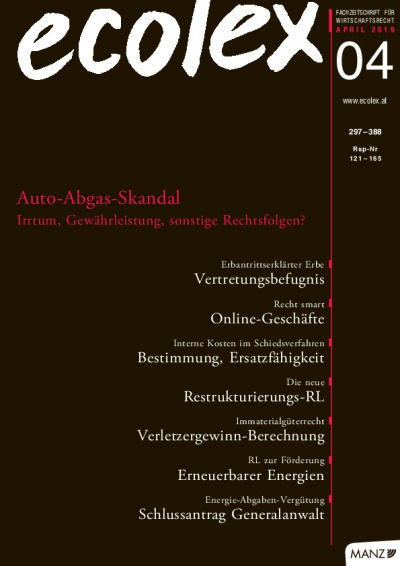 ecolex

FACHZEITSCHRIFT FÜR WIRTSCHAFTSRECHT
APRIL 2019

04

www.ecolex.at

297–388

Rsp-Nr
121–165

Auto-Abgas-Skandal
Irrtum, Gewährleistung, sonstige Rechtsfolgen?

Erbantrittserklärter Erbe
Vertretungsbefugnis

Recht smart
Online-Geschäfte

Interne Kosten im Schiedsverfahren
Bestimmung, Ersatzfähigkeit

Die neue
Restrukturierungs-RL

Immaterialgüterrecht
Verletzergewinn-Berechnung

RL zur Förderung
Erneuerbarer Energien

Energie-Abgaben-Vergütung
Schlussantrag Generalanwalt

MANZ